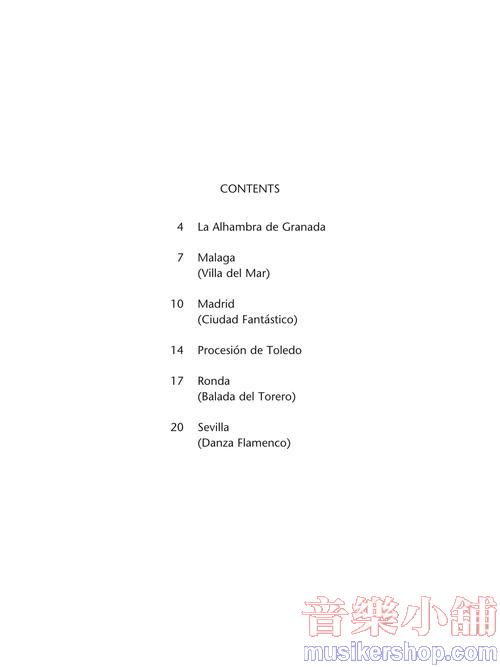 CONTENTS

4 La Alhambra de Granada

7 Malaga
(Villa del Mar)

10 Madrid
(Ciudad Fantástico)

14 Procesión de Toledo

17 Ronda
(Balada del Torero)

20 Sevilla
(Danza Flamenco)

音樂小舖
musikershop.com